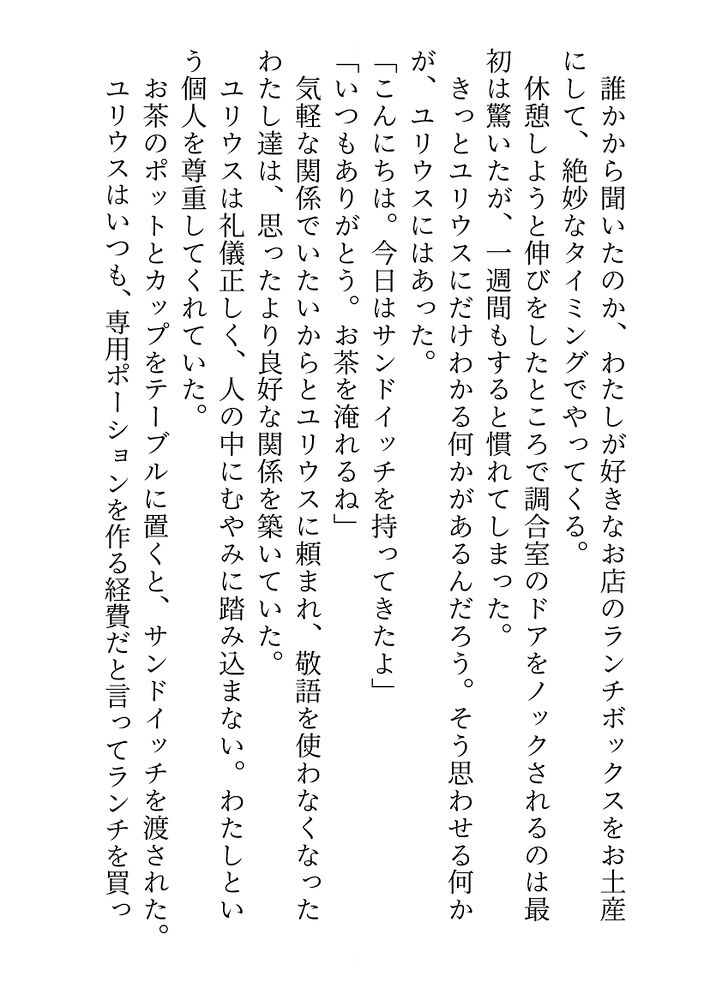 誰かから聞いたのか、わたしが好きなお店のランチボックスをお土産にして、絶妙なタイミングでやってくる。
休憩しようと伸びをしたところで調合室のドアをノックされるのは最初は驚いたが、一週間もすると慣れてしまった。
きっとユリウスにだけわかる何かがあるんだろう。そう思わせる何かが、ユリウスにはあった。
「こんにちは。今日はサンドイッチを持ってきたよ」
「いつもありがとう。お茶を淹れるね」
気軽な関係でいたいからとユリウスに頼まれ、敬語を使わなくなったわたし達は、思ったより良好な関係を築いていた。
ユリウスは礼儀正しく、人の中にむやみに踏み込まない。わたしという個人を尊重してくれていた。
お茶のポットとカップをテーブルに置くと、サンドイッチを渡された。
ユリウスはいつも、専用ポーションを作る経費だと言ってランチを買っ